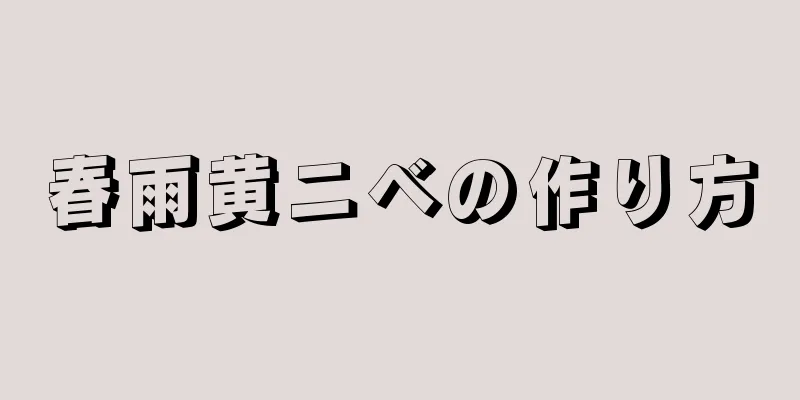 春雨黄ニベの作り方